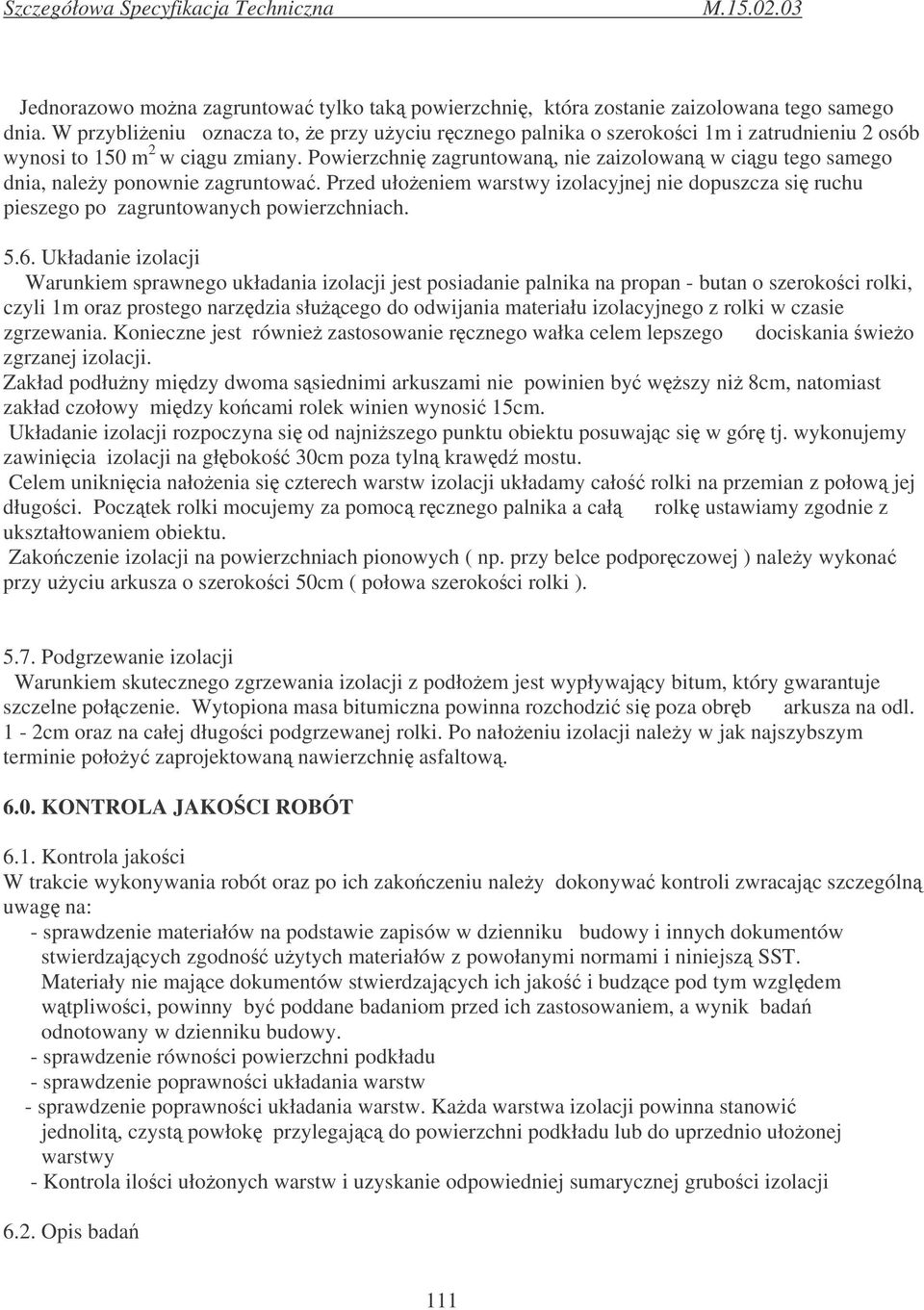 Szczegółowa Specyfikacja Techniczna M.15.02.03

Jednorazowo można zagruntować tylko taką powierzchnię, która zostanie zaizolowana tego samego dnia. W przybliżeniu oznacza to, że przy użyciu ręcznego palnika o szerokości 1m i zatrudnieniu 2 osób wynosi to 150 m$^2$ w ciągu zmiany. Powierzchnię zagruntowaną, nie zaizolowaną w ciągu tego samego dnia, należy ponownie zagruntować. Przed ułożeniem warstwy izolacyjnej nie dopuszcza się ruchu pieszego po zagruntowanych powierzchniach.

5.6. Układanie izolacji
Warunkiem sprawnego układania izolacji jest posiadanie palnika na propan - butan o szerokości rolki, czyli 1m oraz prostego narzędzia służącego do odwijania materiału izolacyjnego z rolki w czasie zgrzewania. Konieczne jest również zastosowanie ręcznego wałka celem lepszego dociskania świeżo zgrzanej izolacji.
Zakład podłużny między dwoma sąsiednimi arkuszami nie powinien być węższy niż 8cm, natomiast zakład czołowy między końcami rolek winien wynosić 15cm.
Układanie izolacji rozpoczyna się od najniższego punktu obiektu posuwając się w górę tj. wykonujemy zawinięcia izolacji na głębokość 30cm poza tylną krawędź mostu.
Celem uniknięcia nałożenia się czterech warstw izolacji układamy całość rolki na przemian z połową jej długości. Początek rolki mocujemy za pomocą ręcznego palnika a całą rolkę ustawiamy zgodnie z ukształtowaniem obiektu.
Zakończenie izolacji na powierzchniach pionowych ( np. przy belce podporęczowej ) należy wykonać przy użyciu arkusza o szerokości 50cm ( połowa szerokości rolki ).

5.7. Podgrzewanie izolacji
Warunkiem skutecznego zgrzewania izolacji z podłożem jest wypływający bitum, który gwarantuje szczelne połączenie. Wytopiona masa bitumiczna powinna rozchodzić się poza obręb arkusza na odl. 1 - 2cm oraz na całej długości podgrzewanej rolki. Po nałożeniu izolacji należy w jak najszybszym terminie położyć zaprojektowaną nawierzchnię asfaltową.

6.0. KONTROLA JAKOŚCI ROBÓT

6.1. Kontrola jakości
W trakcie wykonywania robót oraz po ich zakończeniu należy dokonywać kontroli zwracając szczególną uwagę na:
- sprawdzenie materiałów na podstawie zapisów w dzienniku budowy i innych dokumentów stwierdzających zgodność użytych materiałów z powołanymi normami i niniejszą SST. Materiały nie mające dokumentów stwierdzających ich jakość i budzące pod tym względem wątpliwości, powinny być poddane badaniom przed ich zastosowaniem, a wynik badań odnotowany w dzienniku budowy.
- sprawdzenie równości powierzchni podkładu
- sprawdzenie poprawności układania warstw
- sprawdzenie poprawności układania warstw. Każda warstwa izolacji powinna stanowić jednolitą, czystą powłokę przylegającą do powierzchni podkładu lub do uprzednio ułożonej warstwy
- Kontrola ilości ułożonych warstw i uzyskanie odpowiedniej sumarycznej grubości izolacji

6.2. Opis badań

111